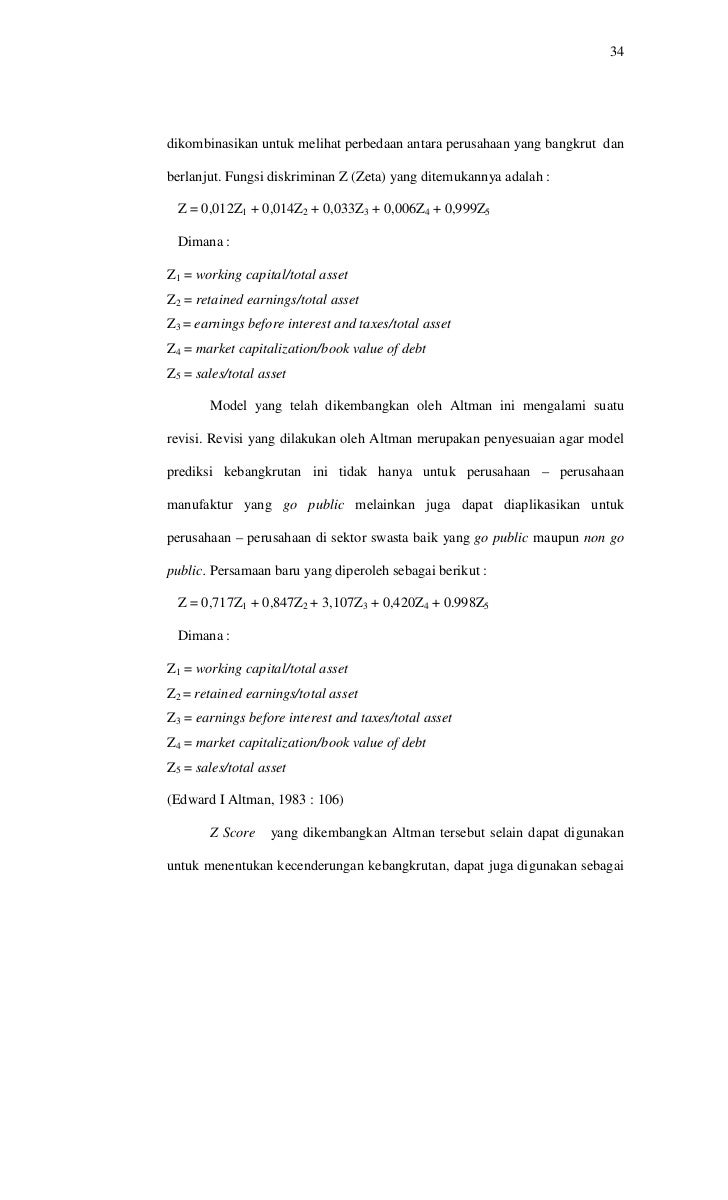 34

dikombinasikan untuk melihat perbedaan antara perusahaan yang bangkrut dan berlanjut. Fungsi diskriminan Z (Zeta) yang ditemukannya adalah :

$Z = 0,012Z_1 + 0,014Z_2 + 0,033Z_3 + 0,006Z_4 + 0,999Z_5$

Dimana :

$Z_1$ = working capital/total asset
$Z_2$ = retained earnings/total asset
$Z_3$ = earnings before interest and taxes/total asset
$Z_4$ = market capitalization/book value of debt
$Z_5$ = sales/total asset

Model yang telah dikembangkan oleh Altman ini mengalami suatu revisi. Revisi yang dilakukan oleh Altman merupakan penyesuaian agar model prediksi kebangkrutan ini tidak hanya untuk perusahaan – perusahaan manufaktur yang go public melainkan juga dapat diaplikasikan untuk perusahaan – perusahaan di sektor swasta baik yang go public maupun non go public. Persamaan baru yang diperoleh sebagai berikut :

$Z = 0,717Z_1 + 0,847Z_2 + 3,107Z_3 + 0,420Z_4 + 0.998Z_5$

Dimana :

$Z_1$ = working capital/total asset
$Z_2$ = retained earnings/total asset
$Z_3$ = earnings before interest and taxes/total asset
$Z_4$ = market capitalization/book value of debt
$Z_5$ = sales/total asset

(Edward I Altman, 1983 : 106)

Z Score yang dikembangkan Altman tersebut selain dapat digunakan untuk menentukan kecenderungan kebangkrutan, dapat juga digunakan sebagai